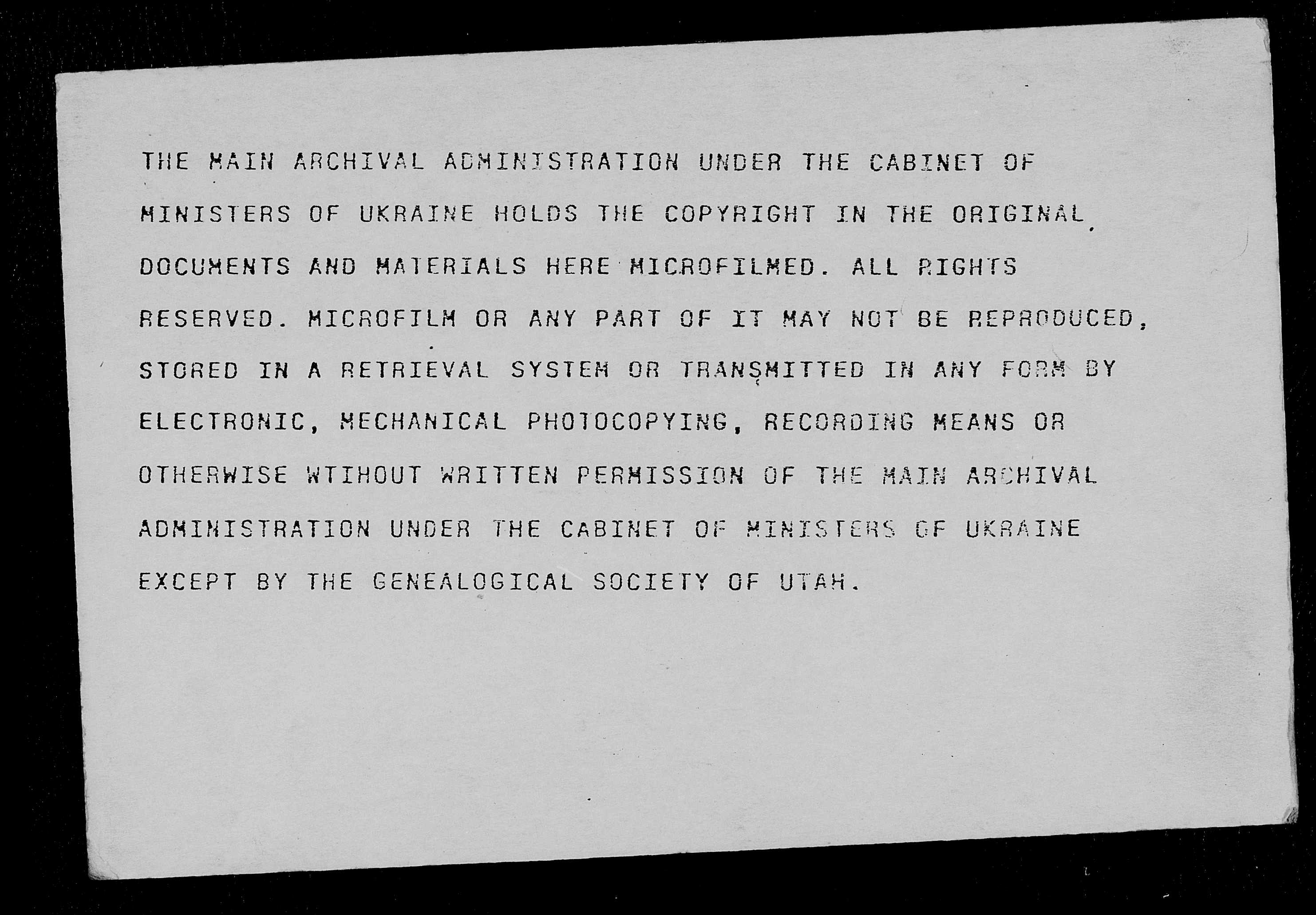 THE MAIN ARCHIVAL ADMINISTRATION UNDER THE CABINET OF MINISTERS OF UKRAINE HOLDS THE COPYRIGHT IN THE ORIGINAL DOCUMENTS AND MATERIALS HERE MICROFILMED. ALL RIGHTS RESERVED. MICROFILM OR ANY PART OF IT MAY NOT BE REPRODUCED, STORED IN A RETRIEVAL SYSTEM OR TRANSMITTED IN ANY FORM BY ELECTRONIC, MECHANICAL PHOTOCOPYING, RECORDING MEANS OR OTHERWISE WTIHOUT WRITTEN PERMISSION OF THE MAIN ARCHIVAL ADMINISTRATION UNDER THE CABINET OF MINISTERS OF UKRAINE EXCEPT BY THE GENEALOGICAL SOCIETY OF UTAH.